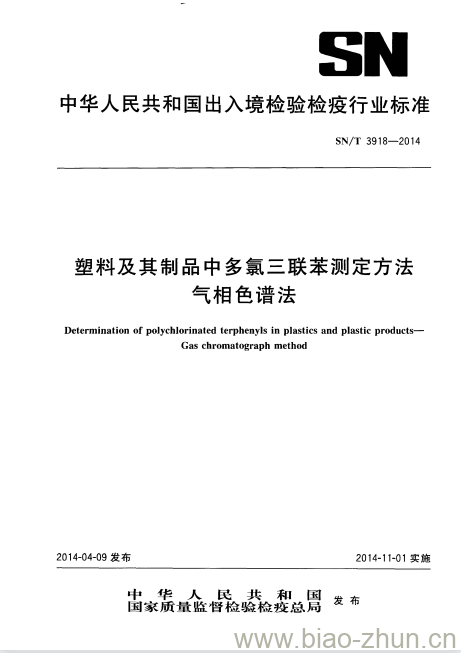 SN

中华人民共和国出入境检验检疫行业标准

SN/T 3918—2014

塑料及其制品中多氯三联苯测定方法
气相色谱法

Determination of polychlorinated terphenyls in plastics and plastic products—Gas chromatograph method

2014-04-09 发布

2014-11-01 实施

中华人民共和国
国家质量监督检验检疫总局 发布

www.biao-zhun.cn